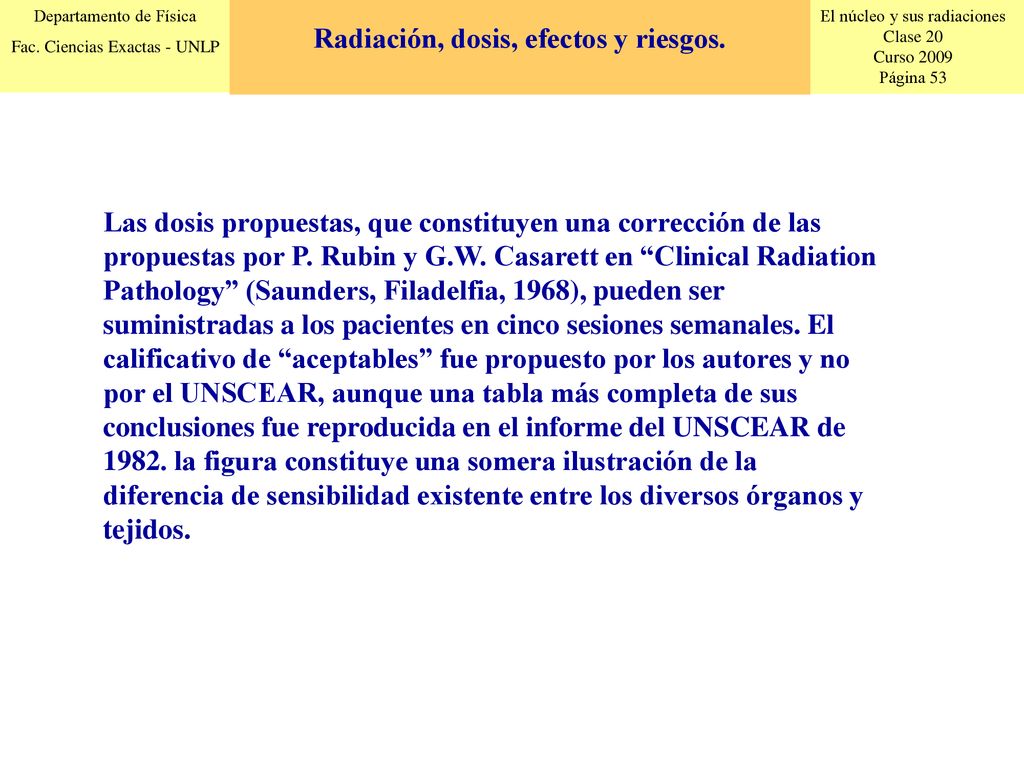 Departamento de Física
Fac. Ciencias Exactas - UNLP

Radiación, dosis, efectos y riesgos.

El núcleo y sus radiaciones
Clase 20
Curso 2009
Página 53

Las dosis propuestas, que constituyen una corrección de las propuestas por P. Rubin y G.W. Casarett en “Clinical Radiation Pathology” (Saunders, Filadelfia, 1968), pueden ser suministradas a los pacientes en cinco sesiones semanales. El calificativo de “aceptables” fue propuesto por los autores y no por el UNSCEAR, aunque una tabla más completa de sus conclusiones fue reproducida en el informe del UNSCEAR de 1982. la figura constituye una somera ilustración de la diferencia de sensibilidad existente entre los diversos órganos y tejidos.